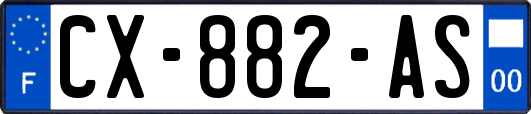 F
CX-882-AS
00